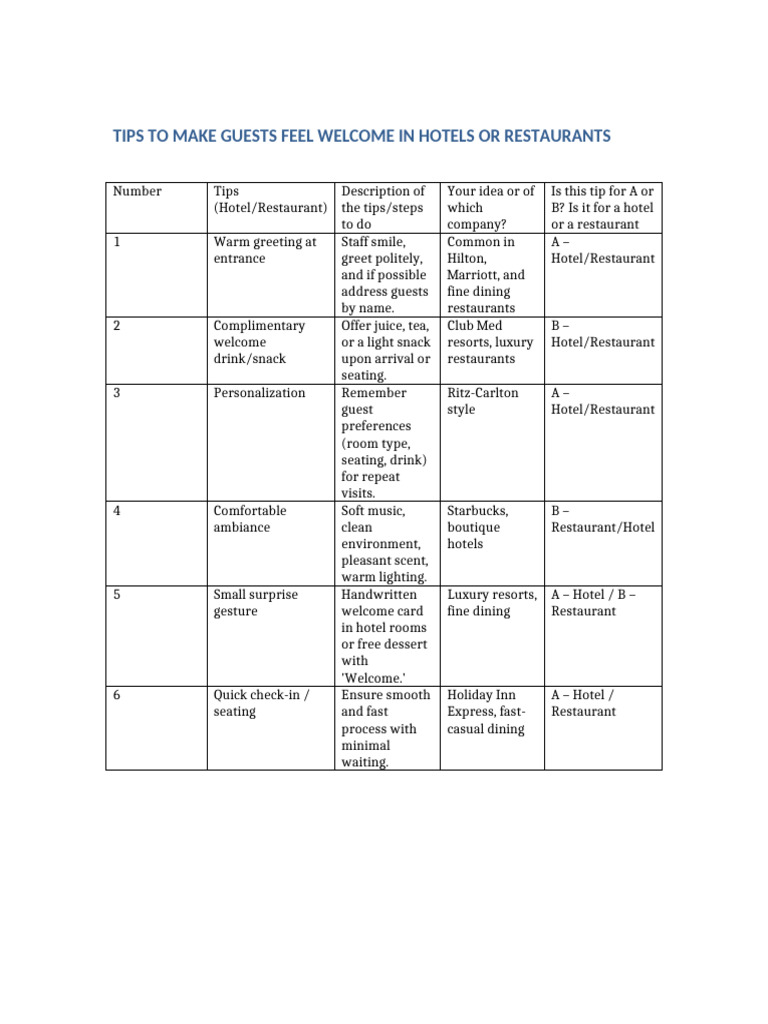 TIPS TO MAKE GUESTS FEEL WELCOME IN HOTELS OR RESTAURANTS

| Number | Tips (Hotel/Restaurant) | Description of the tips/steps to do | Your idea or of which company? | Is this tip for A or B? Is it for a hotel or a restaurant |
|---|---|---|---|---|
| 1 | Warm greeting at entrance | Staff smile, greet politely, and if possible address guests by name. | Common in Hilton, Marriott, and fine dining restaurants | A – Hotel/Restaurant |
| 2 | Complimentary welcome drink/snack | Offer juice, tea, or a light snack upon arrival or seating. | Club Med resorts, luxury restaurants | B – Hotel/Restaurant |
| 3 | Personalization | Remember guest preferences (room type, seating, drink) for repeat visits. | Ritz-Carlton style | A – Hotel/Restaurant |
| 4 | Comfortable ambiance | Soft music, clean environment, pleasant scent, warm lighting. | Starbucks, boutique hotels | B – Restaurant/Hotel |
| 5 | Small surprise gesture | Handwritten welcome card in hotel rooms or free dessert with 'Welcome.' | Luxury resorts, fine dining | A – Hotel / B – Restaurant |
| 6 | Quick check-in / seating | Ensure smooth and fast process with minimal waiting. | Holiday Inn Express, fast-casual dining | A – Hotel / Restaurant |